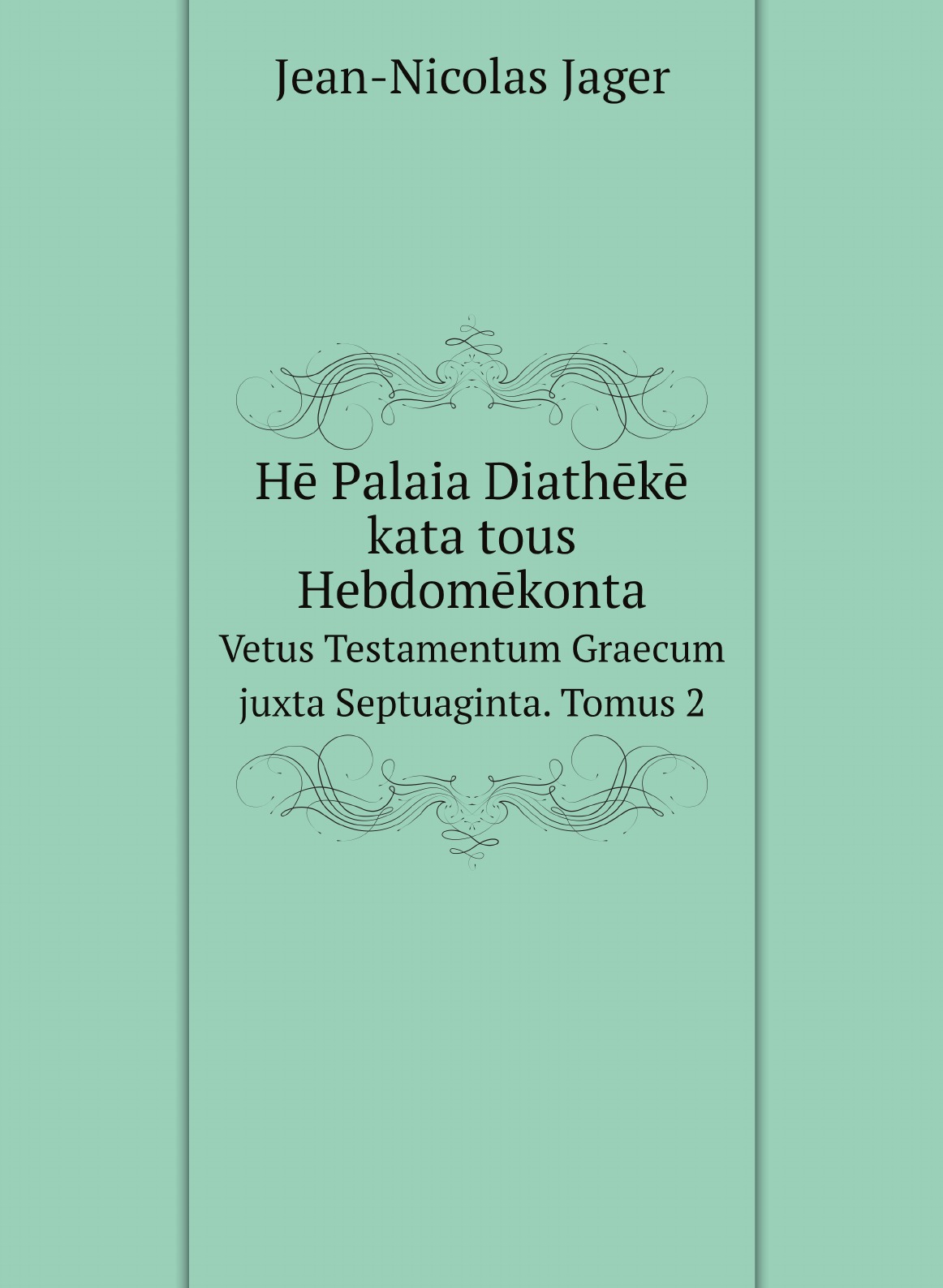 Jean-Nicolas Jager

Hē Palaia Diathēkē
kata tous
Hebdomēkonta

Vetus Testamentum Graecum
juxta Septuaginta. Tomus 2